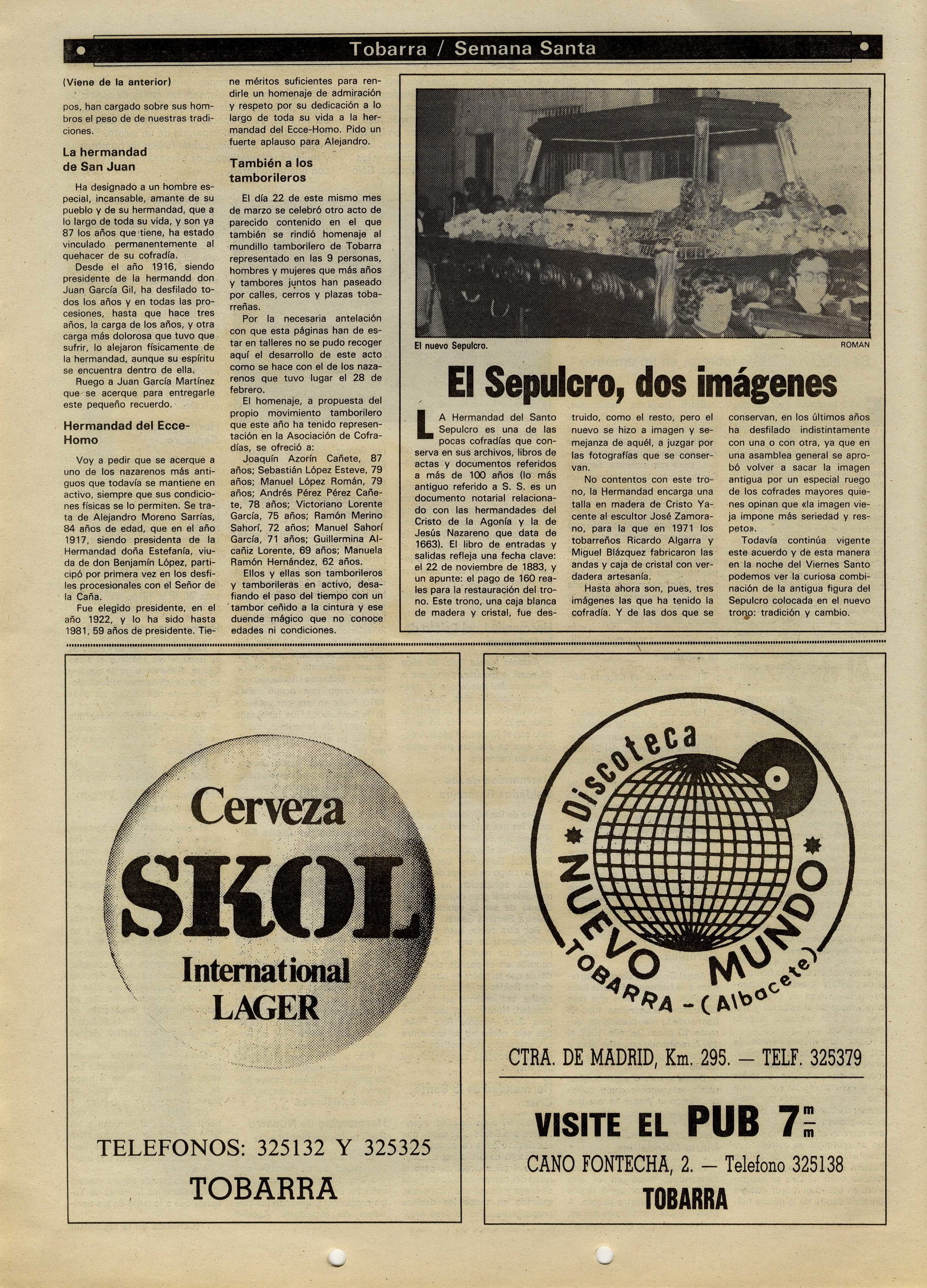 Tobarra / Semana Santa

(Viene de la anterior)

pos, han cargado sobre sus hombros el peso de de nuestras tradiciones.

La hermandad de San Juan

Ha designado a un hombre especial, incansable, amante de su pueblo y de su hermandad, que a lo largo de toda su vida, y son ya 87 los años que tiene, ha estado vinculado permanentemente al quehacer de su cofradía.

Desde el año 1916, siendo presidente de la hermandd don Juan García Gil, ha desfilado todos los años y en todas las procesiones, hasta que hace tres años, la carga de los años, y otra carga más dolorosa que tuvo que sufrir, lo alejaron físicamente de la hermandad, aunque su espíritu se encuentra dentro de ella.

Ruego a Juan García Martínez que se acerque para entregarle este pequeño recuerdo.

Hermandad del Ecce-Homo

Voy a pedir que se acerque a uno de los nazarenos más antiguos que todavía se mantiene en activo, siempre que sus condiciones físicas se lo permiten. Se trata de Alejandro Moreno Sarrías, 84 años de edad, que en el año 1917, siendo presidenta de la Hermandad doña Estefanía, viuda de don Benjamín López, participó por primera vez en los desfiles procesionales con el Señor de la Caña.

Fue elegido presidente, en el año 1922, y lo ha sido hasta 1981, 59 años de presidente. Tiene méritos suficientes para rendirle un homenaje de admiración y respeto por su dedicación a lo largo de toda su vida a la hermandad del Ecce-Homo. Pido un fuerte aplauso para Alejandro.

También a los tamborileros

El día 22 de este mismo mes de marzo se celebró otro acto de parecido contenido en el que también se rindió homenaje al mundillo tamborilero de Tobarra representado en las 9 personas, hombres y mujeres que más años y tambores juntos han paseado por calles, cerros y plazas tobarreñas.

Por la necesaria antelación con que esta páginas han de estar en talleres no se pudo recoger aquí el desarrollo de este acto como se hace con el de los nazarenos que tuvo lugar el 28 de febrero.

El homenaje, a propuesta del propio movimiento tamborilero que este año ha tenido representación en la Asociación de Cofradías, se ofreció a:

Joaquín Azorín Cañete, 87 años; Sebastián López Esteve, 79 años; Manuel López Román, 79 años; Andrés Pérez Pérez Cañete, 78 años; Victoriano Lorente García, 75 años; Ramón Merino Sahorí, 72 años; Manuel Sahorí García, 71 años; Guillermina Alcañiz Lorente, 69 años; Manuela Ramón Hernández, 62 años.

Ellos y ellas son tamborileros y tamborileras en activo, desafiando el paso del tiempo con un tambor ceñido a la cintura y ese duende mágico que no conoce edades ni condiciones.

El nuevo Sepulcro.

ROMAN

El Sepulcro, dos imágenes

LA Hermandad del Santo Sepulcro es una de las pocas cofradías que conserva en sus archivos, libros de actas y documentos referidos a más de 100 años (lo más antiguo referido a S. S. es un documento notarial relacionado con las hermandades del Cristo de la Agonía y la de Jesús Nazareno que data de 1663). El libro de entradas y salidas refleja una fecha clave: el 22 de noviembre de 1883, y un apunte: el pago de 160 reales para la restauración del trono. Este trono, una caja blanca de madera y cristal, fue destruido, como el resto, pero el nuevo se hizo a imagen y semejanza de aquél, a juzgar por las fotografías que se conservan.

No contentos con este trono, la Hermandad encarga una talla en madera de Cristo Yacente al escultor José Zamorano, para la que en 1971 los tobarreños Ricardo Algarra y Miguel Blázquez fabricaron las andas y caja de cristal con verdadera artesanía.

Hasta ahora son, pues, tres imágenes las que ha tenido la cofradía. Y de las dos que se conservan, en los últimos años ha desfilado indistintamente con una o con otra, ya que en una asamblea general se aprobó volver a sacar la imagen antigua por un especial ruego de los cofrades mayores quienes opinan que «la imagen vieja impone más seriedad y respeto».

Todavía continúa vigente este acuerdo y de esta manera en la noche del Viernes Santo podemos ver la curiosa combinación de la antigua figura del Sepulcro colocada en el nuevo trono: tradición y cambio.

Cerveza
SKOL
International
LAGER

TELEFONOS: 325132 Y 325325
TOBARRA

Discoteca
NUEVO MUNDO
TOBARRA - (Albacete)

CTRA. DE MADRID, Km. 295. — TELF. 325379

VISITE EL PUB 7 m/m
CANO FONTECHA, 2. — Telefono 325138
TOBARRA